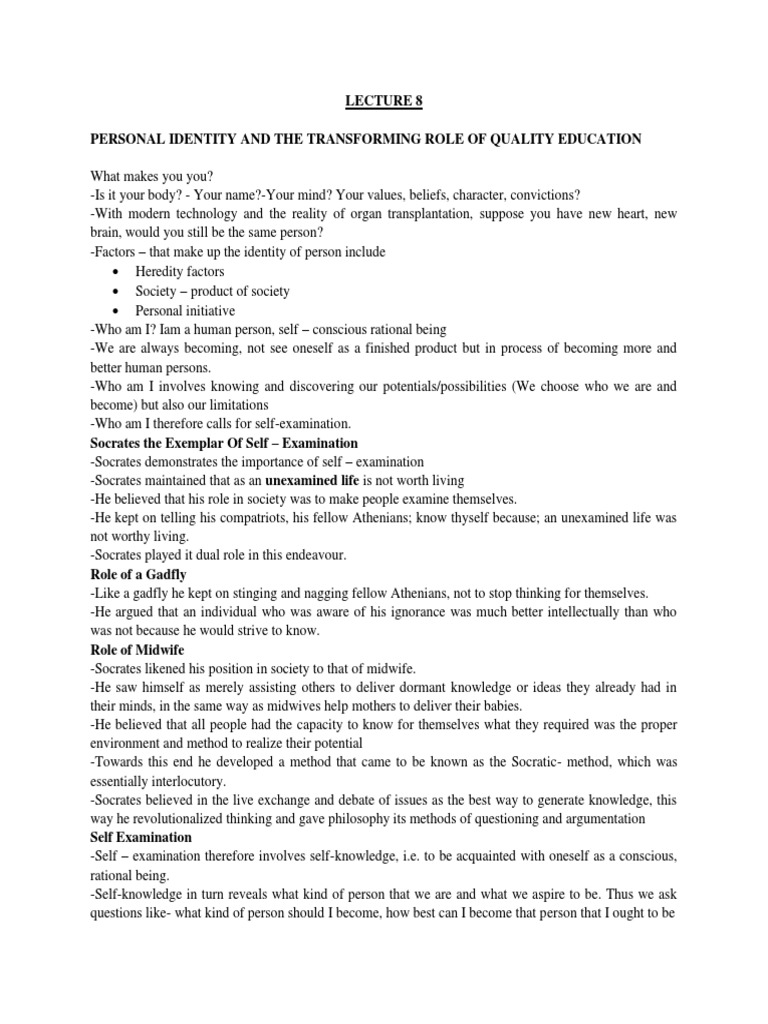 LECTURE 8

PERSONAL IDENTITY AND THE TRANSFORMING ROLE OF QUALITY EDUCATION

What makes you you?

-Is it your body? - Your name?-Your mind? Your values, beliefs, character, convictions?

-With modern technology and the reality of organ transplantation, suppose you have new heart, new brain, would you still be the same person?

-Factors – that make up the identity of person include

• Heredity factors
• Society – product of society
• Personal initiative

-Who am I? Iam a human person, self – conscious rational being

-We are always becoming, not see oneself as a finished product but in process of becoming more and better human persons.

-Who am I involves knowing and discovering our potentials/possibilities (We choose who we are and become) but also our limitations

-Who am I therefore calls for self-examination.

Socrates the Exemplar Of Self – Examination

-Socrates demonstrates the importance of self – examination

-Socrates maintained that as an unexamined life is not worth living

-He believed that his role in society was to make people examine themselves.

-He kept on telling his compatriots, his fellow Athenians; know thyself because; an unexamined life was not worthy living.

-Socrates played it dual role in this endeavour.

Role of a Gadfly

-Like a gadfly he kept on stinging and nagging fellow Athenians, not to stop thinking for themselves.

-He argued that an individual who was aware of his ignorance was much better intellectually than who was not because he would strive to know.

Role of Midwife

-Socrates likened his position in society to that of midwife.

-He saw himself as merely assisting others to deliver dormant knowledge or ideas they already had in their minds, in the same way as midwives help mothers to deliver their babies.

-He believed that all people had the capacity to know for themselves what they required was the proper environment and method to realize their potential

-Towards this end he developed a method that came to be known as the Socratic- method, which was essentially interlocutory.

-Socrates believed in the live exchange and debate of issues as the best way to generate knowledge, this way he revolutionalized thinking and gave philosophy its methods of questioning and argumentation

Self Examination

-Self – examination therefore involves self-knowledge, i.e. to be acquainted with oneself as a conscious, rational being.

-Self-knowledge in turn reveals what kind of person that we are and what we aspire to be. Thus we ask questions like- what kind of person should I become, how best can I become that person that I ought to be